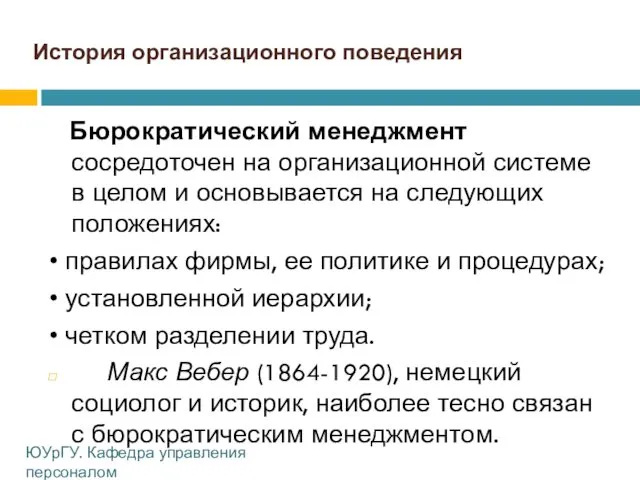 История организационного поведения

Бюрократический менеджмент сосредоточен на организационной системе в целом и основывается на следующих положениях:

• правилах фирмы, ее политике и процедурах;

• установленной иерархии;

• четком разделении труда.

Макс Вебер (1864-1920), немецкий социолог и историк, наиболее тесно связан с бюрократическим менеджментом.

ЮУрГУ. Кафедра управления персоналом